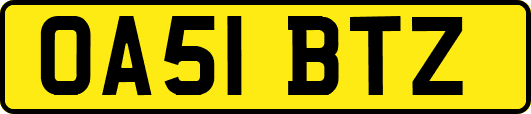 OA51 BTZ